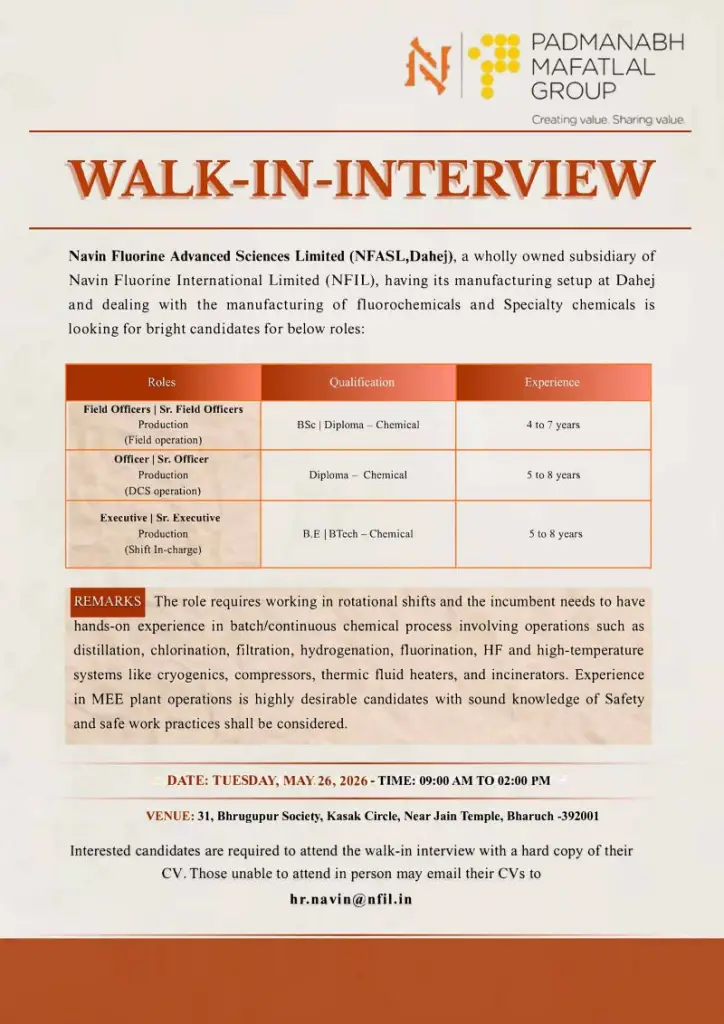 PADMANABH MAFATLAL GROUP

Creating value. Sharing value.

WALK-IN-INTERVIEW

Navin Fluorine Advanced Sciences Limited (NFASL,Dahej), a wholly owned subsidiary of Navin Fluorine International Limited (NFIL), having its manufacturing setup at Dahej and dealing with the manufacturing of fluorochemicals and Specialty chemicals is looking for bright candidates for below roles:

| Roles | Qualification | Experience |
|---|---|---|
| Field Officers \| Sr. Field Officers Production (Field operation) | BSc \| Diploma – Chemical | 4 to 7 years |
| Officer \| Sr. Officer Production (DCS operation) | Diploma – Chemical | 5 to 8 years |
| Executive \| Sr. Executive Production (Shift In-charge) | B.E \| BTech – Chemical | 5 to 8 years |

REMARKS The role requires working in rotational shifts and the incumbent needs to have hands-on experience in batch/continuous chemical process involving operations such as distillation, chlorination, filtration, hydrogenation, fluorination, HF and high-temperature systems like cryogenics, compressors, thermic fluid heaters, and incinerators. Experience in MEE plant operations is highly desirable candidates with sound knowledge of Safety and safe work practices shall be considered.

DATE: TUESDAY, MAY 26, 2026 - TIME: 09:00 AM TO 02:00 PM

VENUE: 31, Bhrugupur Society, Kasak Circle, Near Jain Temple, Bharuch -392001

Interested candidates are required to attend the walk-in interview with a hard copy of their CV. Those unable to attend in person may email their CVs to

hr.navin@nfil.in